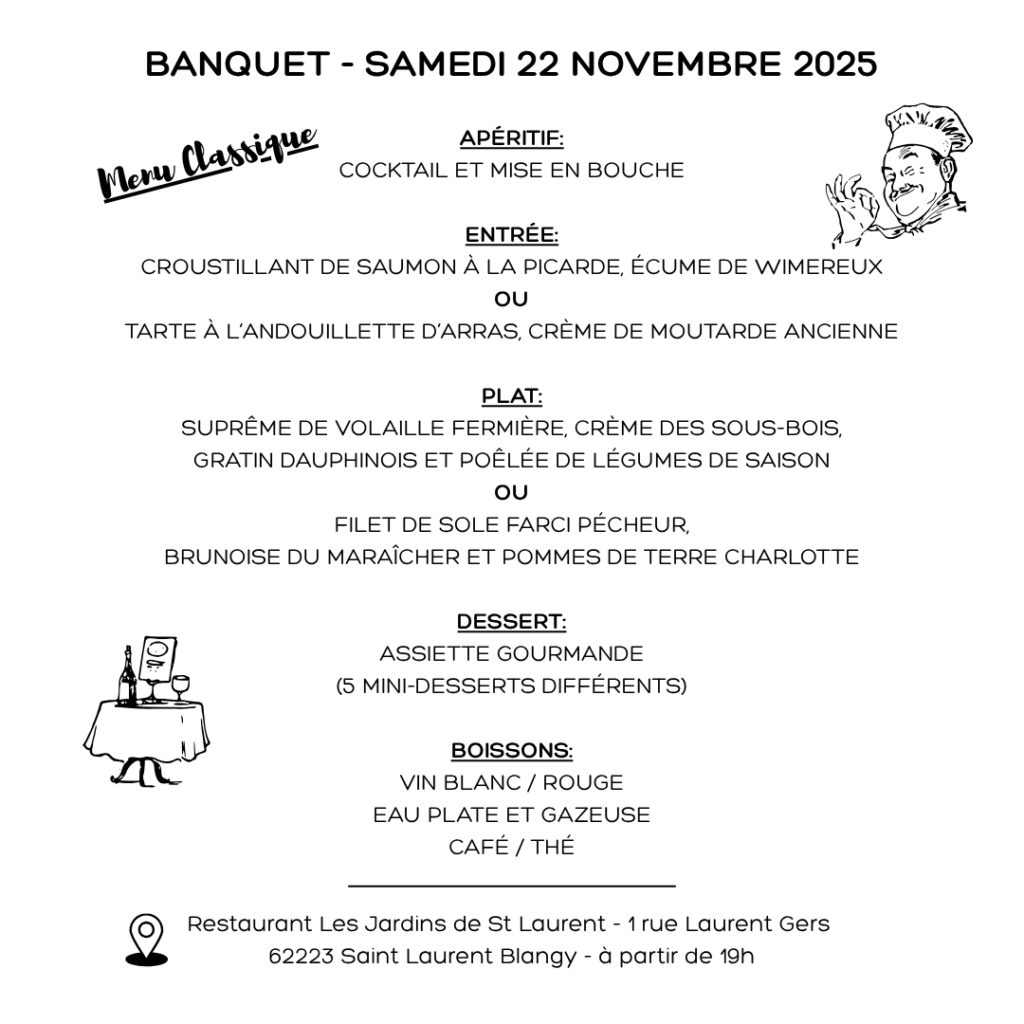 BANQUET - SAMEDI 22 NOVEMBRE 2025

Menu Classique

APÉRITIF:
COCKTAIL ET MISE EN BOUCHE

ENTRÉE:
CROUSTILLANT DE SAUMON À LA PICARDE, ÉCUME DE WIMEREUX
OU
TARTE À L'ANDOUILLETTE D'ARRAS, CRÈME DE MOUTARDE ANCIENNE

PLAT:
SUPRÊME DE VOLAILLE FERMIÈRE, CRÈME DES SOUS-BOIS,
GRATIN DAUPHINOIS ET POÊLÉE DE LÉGUMES DE SAISON
OU
FILET DE SOLE FARCI PÉCHEUR,
BRUNOISE DU MARAÎCHER ET POMMES DE TERRE CHARLOTTE

DESSERT:
ASSIETTE GOURMANDE
(5 MINI-DESSERTS DIFFÉRENTS)

BOISSONS:
VIN BLANC / ROUGE
EAU PLATE ET GAZEUSE
CAFÉ / THÉ

Restaurant Les Jardins de St Laurent - 1 rue Laurent Gers
62223 Saint Laurent Blangy - à partir de 19h